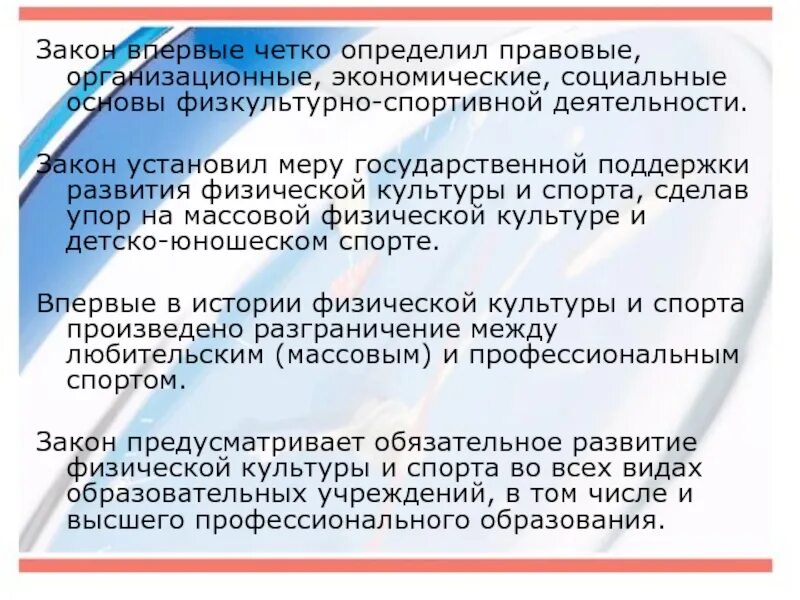 Закон впервые четко определил правовые, организационные, экономические, социальные основы физкультурно-спортивной деятельности.

Закон установил меру государственной поддержки развития физической культуры и спорта, сделав упор на массовой физической культуре и детско-юношеском спорте.

Впервые в истории физической культуры и спорта произведено разграничение между любительским (массовым) и профессиональным спортом.

Закон предусматривает обязательное развитие физической культуры и спорта во всех видах образовательных учреждений, в том числе и высшего профессионального образования.